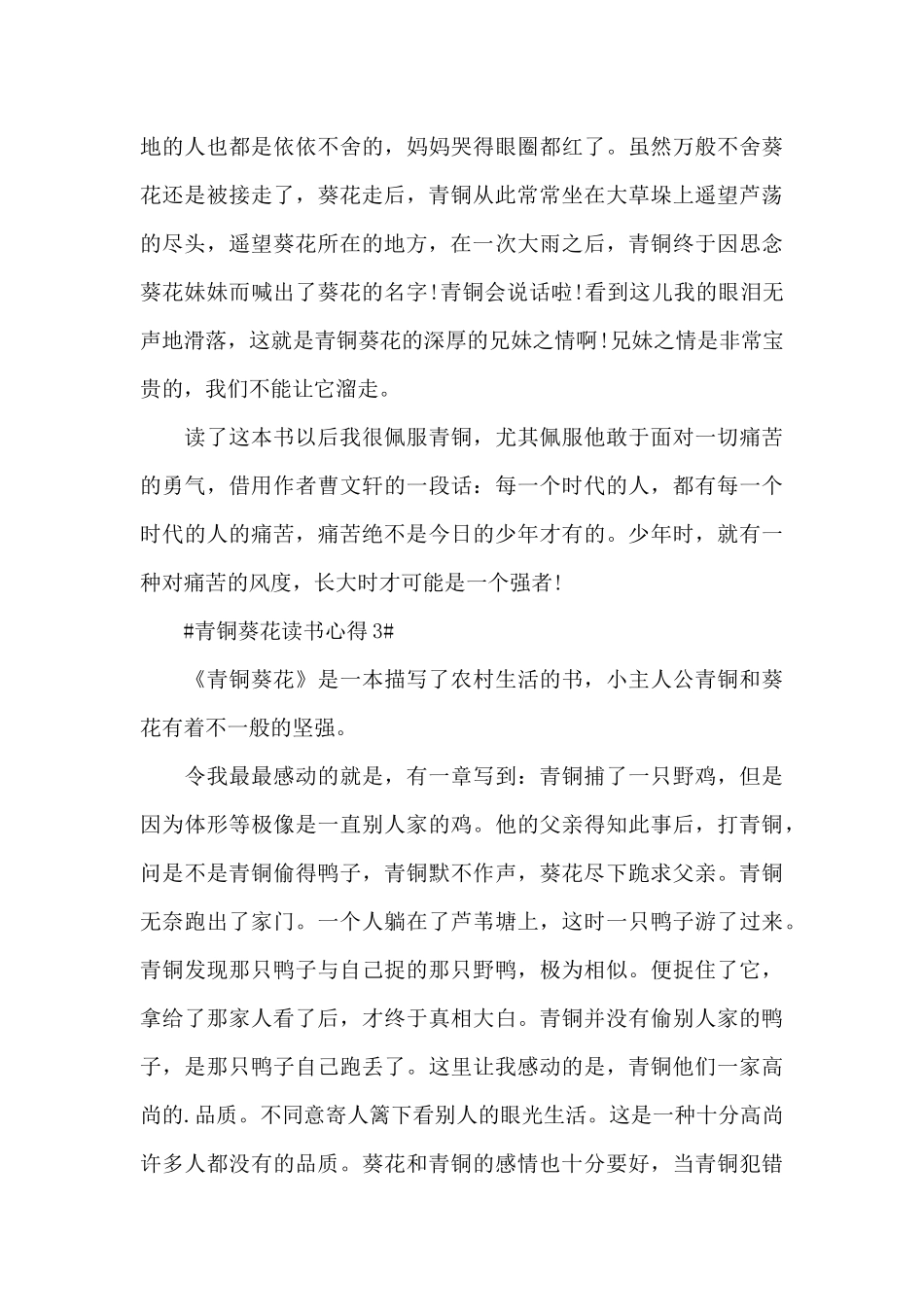 地的人也都是依依不舍的，妈妈哭得眼圈都红了。虽然万般不舍葵花还是被接走了，葵花走后，青铜从此常常坐在大草垛上遥望芦荡的尽头，遥望葵花所在的地方，在一次大雨之后，青铜终于因思念葵花妹妹而喊出了葵花的名字!青铜会说话啦!看到这儿我的眼泪无声地滑落，这就是青铜葵花的深厚的兄妹之情啊!兄妹之情是非常宝贵的，我们不能让它溜走。

读了这本书以后我很佩服青铜，尤其佩服他敢于面对一切痛苦的勇气，借用作者曹文轩的一段话：每一个时代的人，都有每一个时代的人的痛苦，痛苦绝不是今日的少年才有的。少年时，就有一种对痛苦的风度，长大时才可能是一个强者!

#青铜葵花读书心得3#

《青铜葵花》是一本描写了农村生活的书，小主人公青铜和葵花有着不一般的坚强。

令我最最感动的就是，有一章写到：青铜捕了一只野鸡，但是因为体形等极像是一直别人家的鸡。他的父亲得知此事后，打青铜，问是不是青铜偷得鸭子，青铜默不作声，葵花尽下跪求父亲。青铜无奈跑出了家门。一个人躺在了芦苇塘上，这时一只鸭子游了过来。青铜发现那只鸭子与自己捉的那只野鸭，极为相似。便捉住了它，拿给了那家人看了后，才终于真相大白。青铜并没有偷别人家的鸭子，是那只鸭子自己跑丢了。这里让我感动的是，青铜他们一家高尚的.品质。不同意寄人篱下看别人的眼光生活。这是一种十分高尚许多人都没有的品质。葵花和青铜的感情也十分要好，当青铜犯错